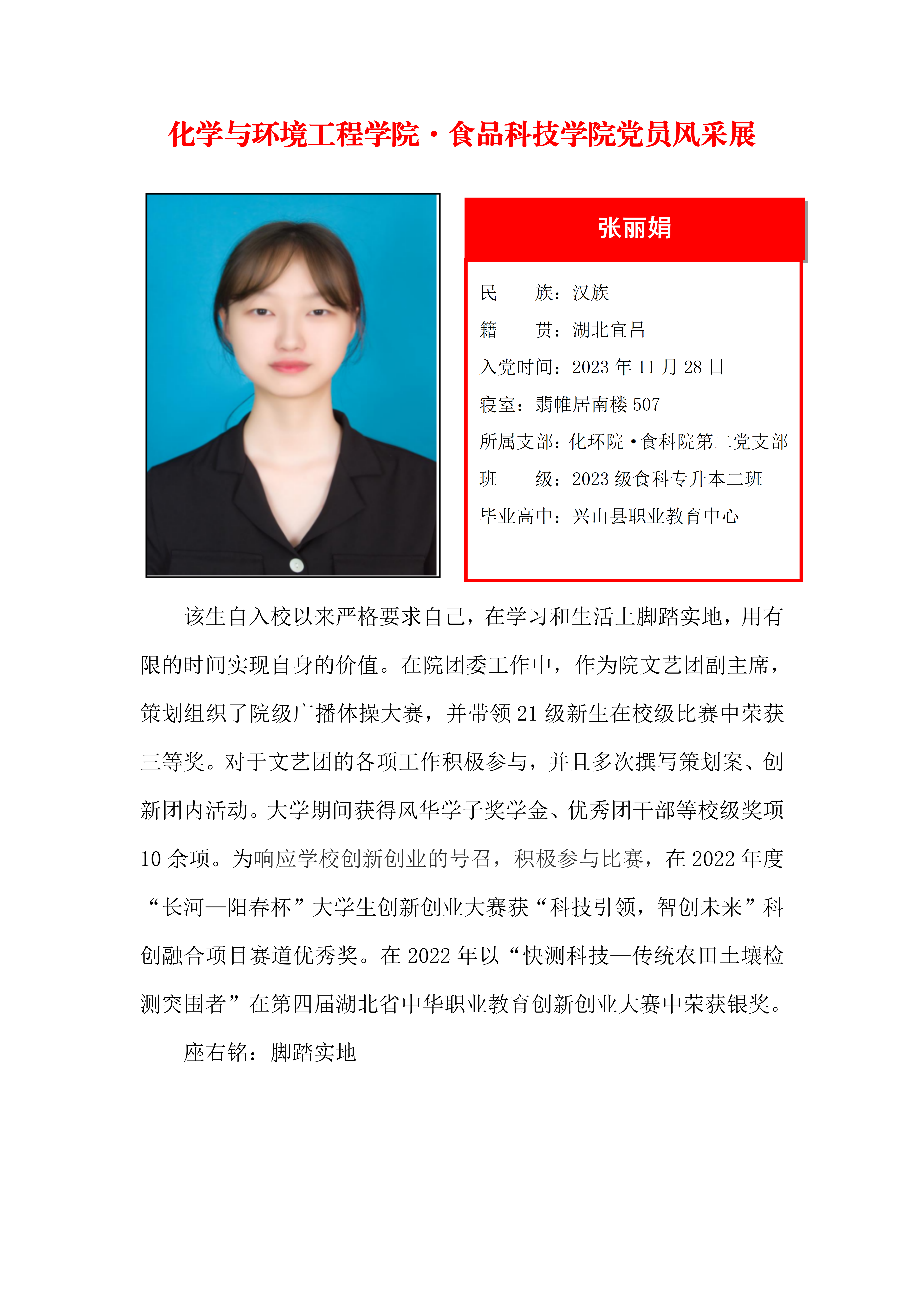 化学与环境工程学院·食品科技学院党员风采展

张丽娟

民　　族：汉族

籍　　贯：湖北宜昌

入党时间：2023 年 11 月 28 日

寝室：翡帷居南楼 507

所属支部：化环院·食科院第二党支部

班　　级：2023 级食科专升本二班

毕业高中：兴山县职业教育中心

该生自入校以来严格要求自己，在学习和生活上脚踏实地，用有限的时间实现自身的价值。在院团委工作中，作为院文艺团副主席，策划组织了院级广播体操大赛，并带领 21 级新生在校级比赛中荣获三等奖。对于文艺团的各项工作积极参与，并且多次撰写策划案、创新团内活动。大学期间获得风华学子奖学金、优秀团干部等校级奖项 10 余项。为响应学校创新创业的号召，积极参与比赛，在 2022 年度“长河—阳春杯”大学生创新创业大赛获“科技引领，智创未来”科创融合项目赛道优秀奖。在 2022 年以“快测科技—传统农田土壤检测突围者”在第四届湖北省中华职业教育创新创业大赛中荣获银奖。

座右铭：脚踏实地